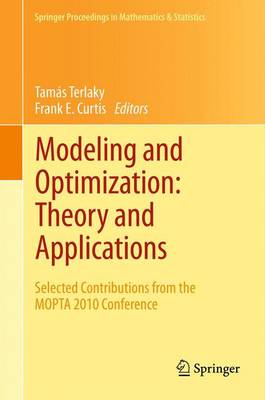 Springer Proceedings in Mathematics & Statistics

Tamás Terlaky
Frank E. Curtis Editors

Modeling and Optimization: Theory and Applications

Selected Contributions from the MOPTA 2010 Conference

Springer